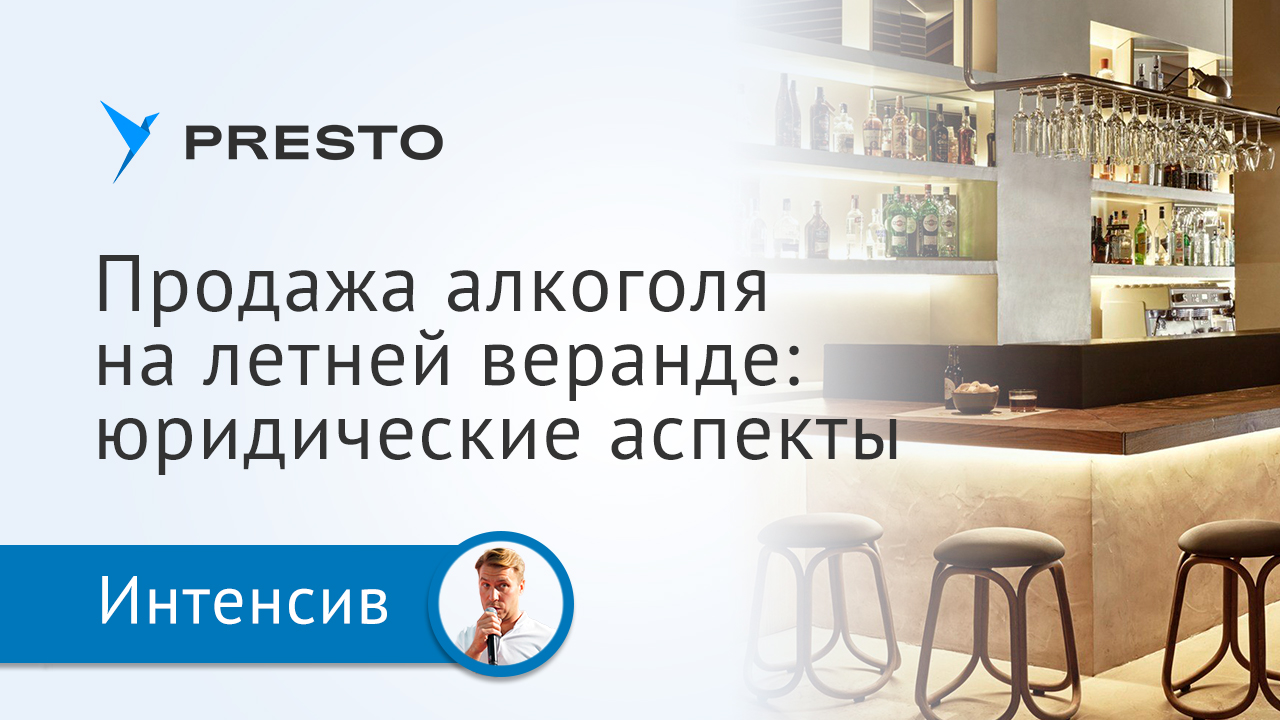 PRESTO

Продажа алкоголя на летней веранде: юридические аспекты

Интенсив